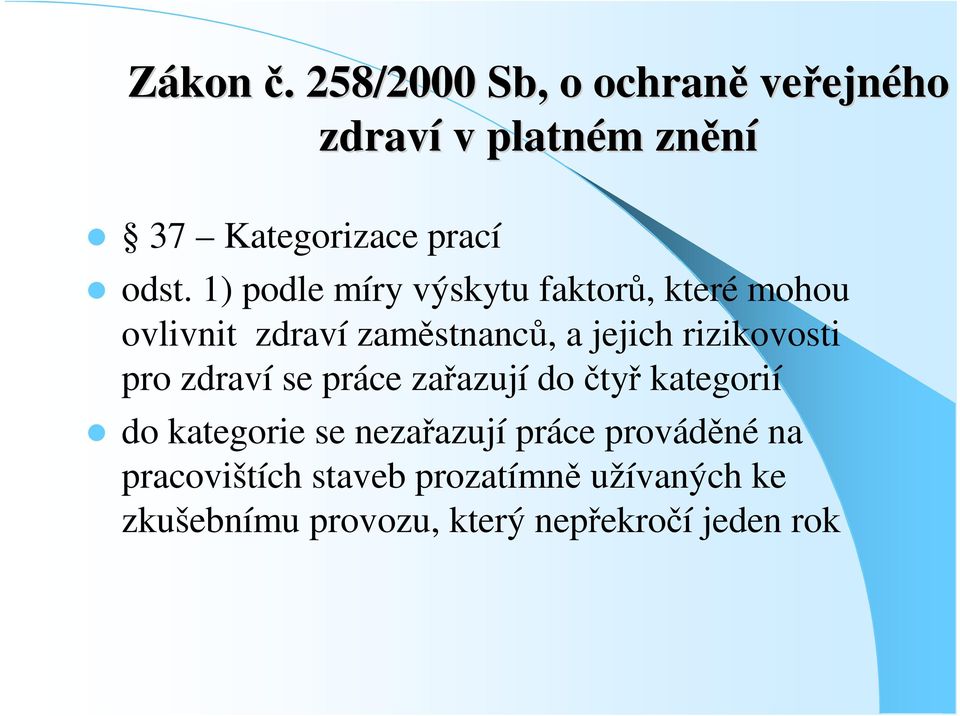 Zákon č. 258/2000 Sb, o ochraně veřejného zdraví v platném znění

§ 37 – Kategorizace prací

odst. 1) podle míry výskytu faktorů, které mohou ovlivnit zdraví zaměstnanců, a jejich rizikovosti pro zdraví se práce zařazují do čtyř kategorií

do kategorie se nezařazují práce prováděné na pracovištích staveb prozatímně užívaných ke zkušebnímu provozu, který nepřekročí jeden rok